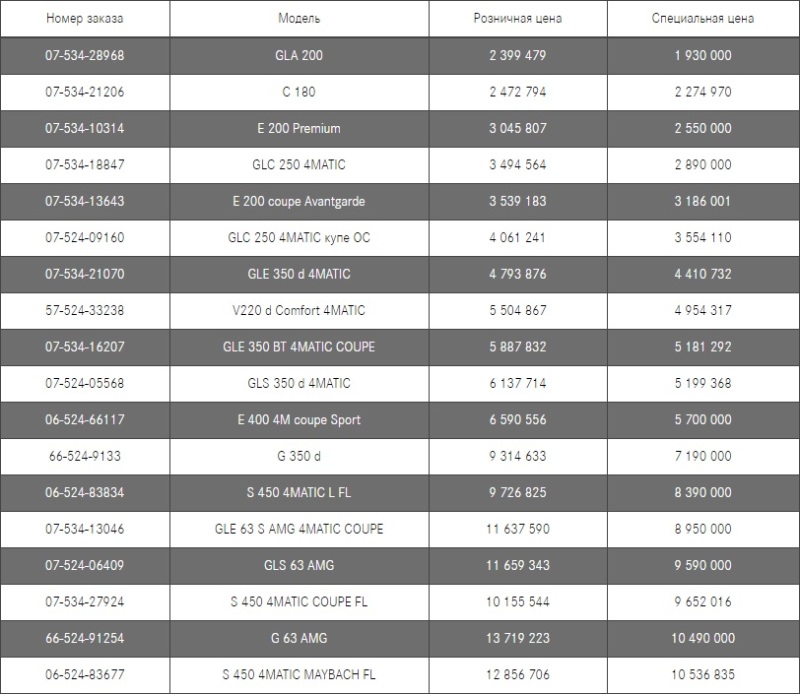 | Номер заказа | Модель | Розничная цена | Специальная цена |
|---|---|---|---|
| 07-534-28968 | GLA 200 | 2 399 479 | 1 930 000 |
| 07-534-21206 | C 180 | 2 472 794 | 2 274 970 |
| 07-534-10314 | E 200 Premium | 3 045 807 | 2 550 000 |
| 07-534-18847 | GLC 250 4MATIC | 3 494 564 | 2 890 000 |
| 07-534-13643 | E 200 coupe Avantgarde | 3 539 183 | 3 186 001 |
| 07-524-09160 | GLC 250 4MATIC купе ОС | 4 061 241 | 3 554 110 |
| 07-534-21070 | GLE 350 d 4MATIC | 4 793 876 | 4 410 732 |
| 57-524-33238 | V220 d Comfort 4MATIC | 5 504 867 | 4 954 317 |
| 07-534-16207 | GLE 350 BT 4MATIC COUPE | 5 887 832 | 5 181 292 |
| 07-524-05568 | GLS 350 d 4MATIC | 6 137 714 | 5 199 368 |
| 06-524-66117 | E 400 4M coupe Sport | 6 590 556 | 5 700 000 |
| 66-524-9133 | G 350 d | 9 314 633 | 7 190 000 |
| 06-524-83834 | S 450 4MATIC L FL | 9 726 825 | 8 390 000 |
| 07-534-13046 | GLE 63 S AMG 4MATIC COUPE | 11 637 590 | 8 950 000 |
| 07-524-06409 | GLS 63 AMG | 11 659 343 | 9 590 000 |
| 07-534-27924 | S 450 4MATIC COUPE FL | 10 155 544 | 9 652 016 |
| 66-524-91254 | G 63 AMG | 13 719 223 | 10 490 000 |
| 06-524-83677 | S 450 4MATIC MAYBACH FL | 12 856 706 | 10 536 835 |